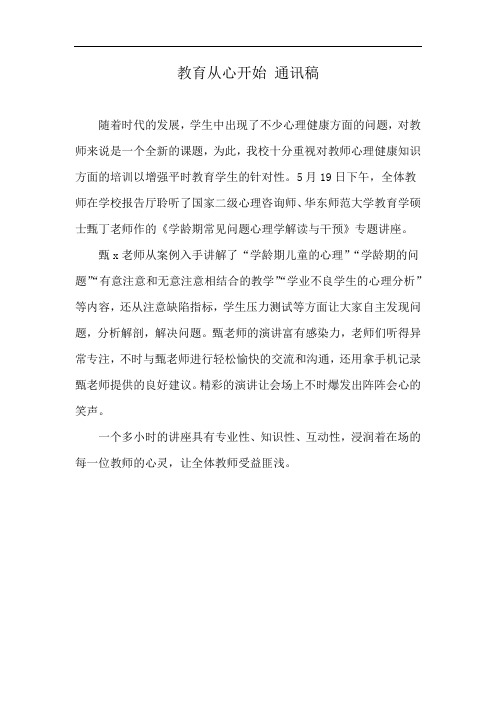 教育从心开始 通讯稿

随着时代的发展，学生中出现了不少心理健康方面的问题，对教师来说是一个全新的课题，为此，我校十分重视对教师心理健康知识方面的培训以增强平时教育学生的针对性。5月19日下午，全体教师在学校报告厅聆听了国家二级心理咨询师、华东师范大学教育学硕士甄丁老师作的《学龄期常见问题心理学解读与干预》专题讲座。

甄x老师从案例入手讲解了“学龄期儿童的心理”“学龄期的问题”“有意注意和无意注意相结合的教学”“学业不良学生的心理分析”等内容，还从注意缺陷指标，学生压力测试等方面让大家自主发现问题，分析解剖，解决问题。甄老师的演讲富有感染力，老师们听得异常专注，不时与甄老师进行轻松愉快的交流和沟通，还用拿手机记录甄老师提供的良好建议。精彩的演讲让会场上不时爆发出阵阵会心的笑声。

一个多小时的讲座具有专业性、知识性、互动性，浸润着在场的每一位教师的心灵，让全体教师受益匪浅。